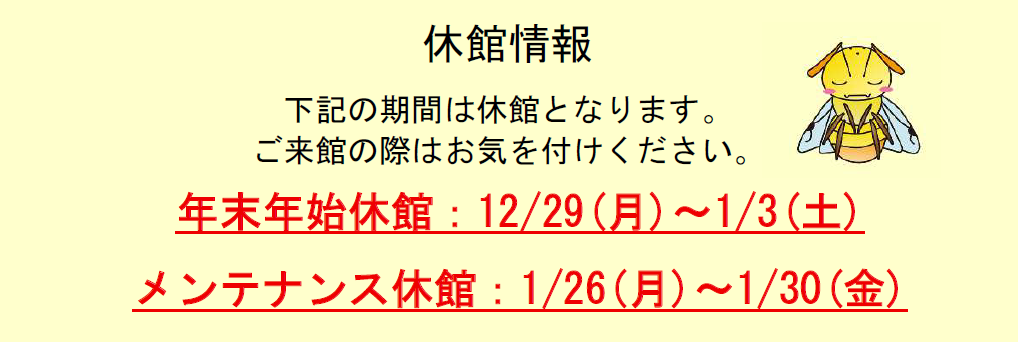 休館情報

下記の期間は休館となります。
ご来館の際はお気を付けください。

年末年始休館：12/29(月)～1/3(土)

メンテナンス休館：1/26(月)～1/30(金)